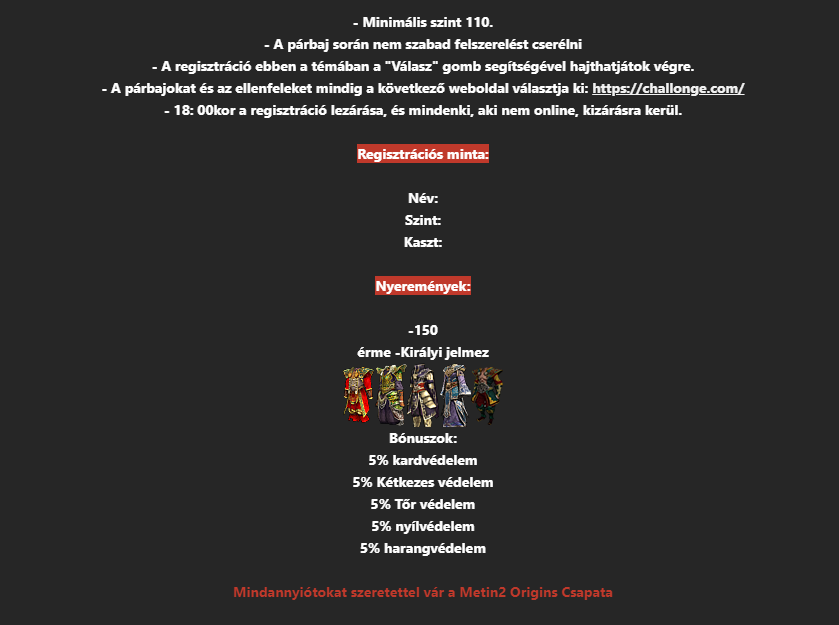 - Minimális szint 110.
- A párbaj során nem szabad felszerelést cserélni
- A regisztráció ebben a témában a "Válasz" gomb segítségével hajthatjátok végre.
- A párbajokat és az ellenfeleket mindig a következő weboldal választja ki: https://challonge.com/
- 18: 00kor a regisztráció lezárása, és mindenki, aki nem online, kizárásra kerül.

Regisztrációs minta:

Név:
Szint:
Kaszt:

Nyeremények:

-150
érme -Királyi jelmez

Bónuszok:
5% kardvédelem
5% Kétkezes védelem
5% Tőr védelem
5% nyílvédelem
5% harangvédelem

Mindannyiótokat szeretettel vár a Metin2 Origins Csapata